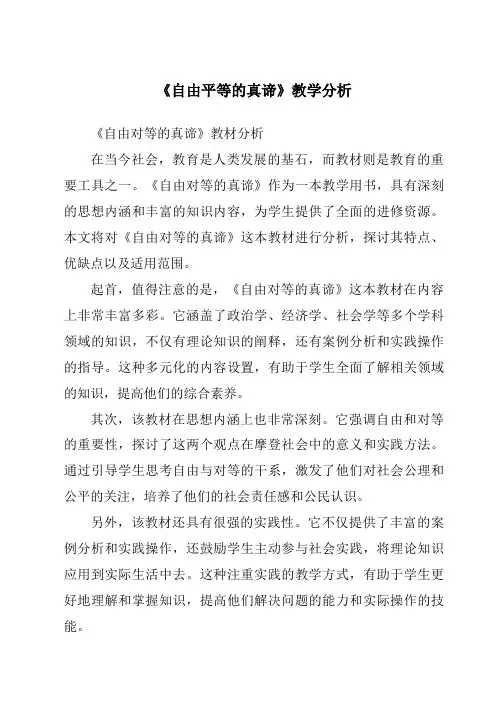 《自由平等的真谛》教学分析

《自由对等的真谛》教材分析

在当今社会，教育是人类发展的基石，而教材则是教育的重要工具之一。《自由对等的真谛》作为一本教学用书，具有深刻的思想内涵和丰富的知识内容，为学生提供了全面的进修资源。本文将对《自由对等的真谛》这本教材进行分析，探讨其特点、优缺点以及适用范围。

起首，值得注意的是，《自由对等的真谛》这本教材在内容上非常丰富多彩。它涵盖了政治学、经济学、社会学等多个学科领域的知识，不仅有理论知识的阐释，还有案例分析和实践操作的指导。这种多元化的内容设置，有助于学生全面了解相关领域的知识，提高他们的综合素养。

其次，该教材在思想内涵上也非常深刻。它强调自由和对等的重要性，探讨了这两个观点在摩登社会中的意义和实践方法。通过引导学生思考自由与对等的干系，激发了他们对社会公理和公平的关注，培养了他们的社会责任感和公民认识。

另外，该教材还具有很强的实践性。它不仅提供了丰富的案例分析和实践操作，还鼓励学生主动参与社会实践，将理论知识应用到实际生活中去。这种注重实践的教学方式，有助于学生更好地理解和掌握知识，提高他们解决问题的能力和实际操作的技能。